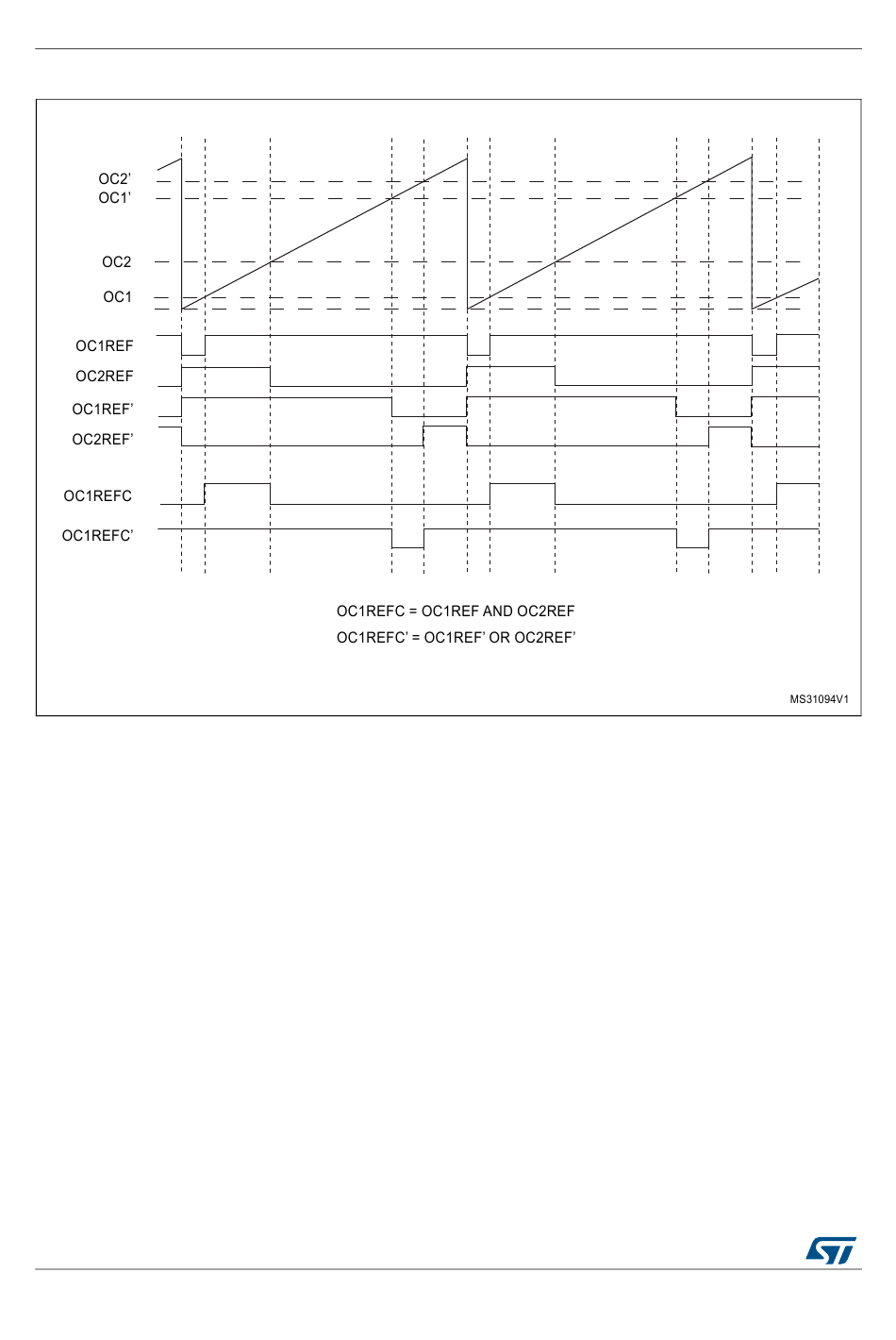 OC2'
OC1'
OC2
OC1
OC1REF
OC2REF
OC1REF'
OC2REF'
OC1REFC
OC1REFC'

OC1REFC = OC1REF AND OC2REF
OC1REFC' = OC1REF' OR OC2REF'

MS31094V1